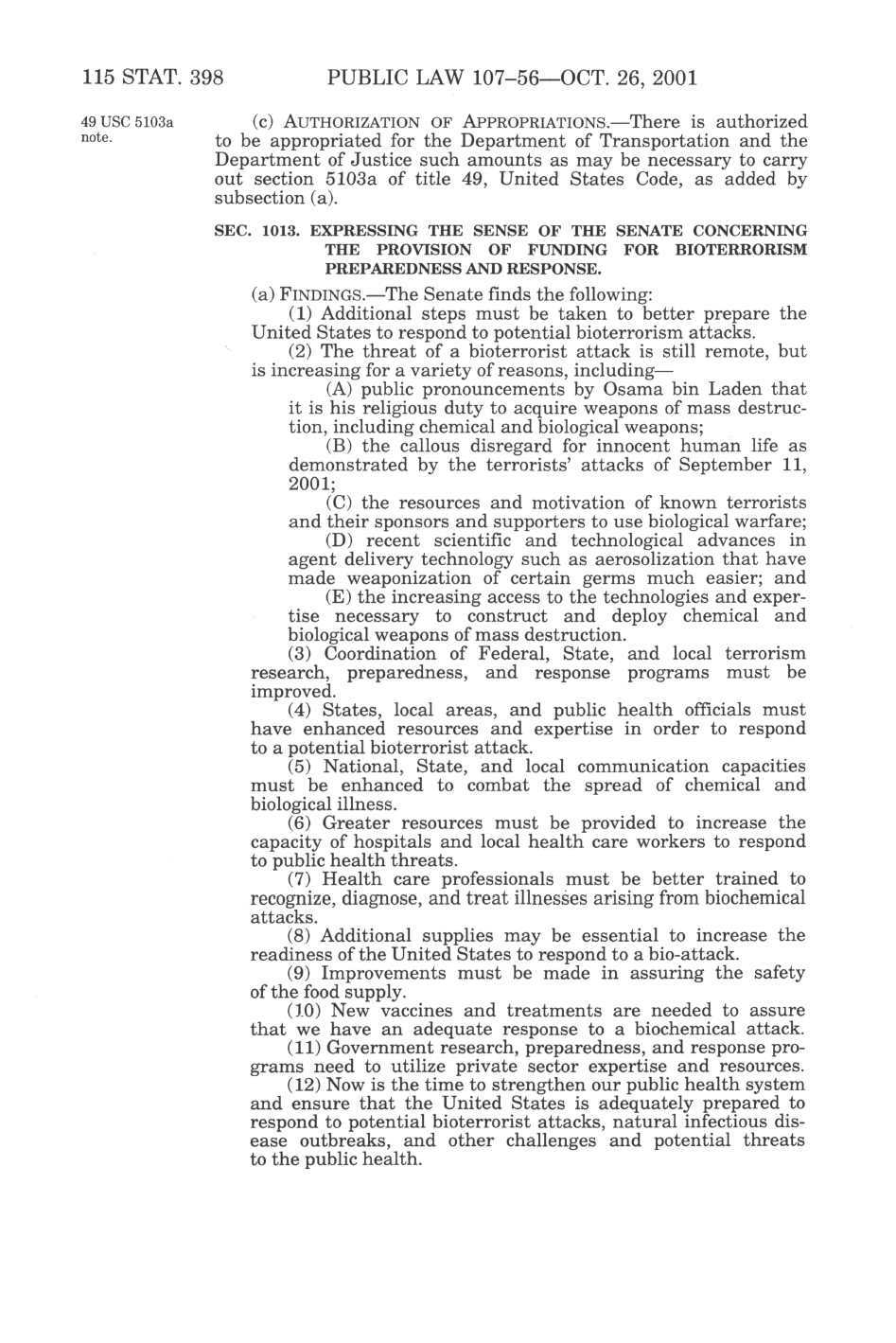 115 STAT. 398 PUBLIC LAW 107–56—OCT. 26, 2001

49 USC 5103a note.

(c) AUTHORIZATION OF APPROPRIATIONS.—There is authorized to be appropriated for the Department of Transportation and the Department of Justice such amounts as may be necessary to carry out section 5103a of title 49, United States Code, as added by subsection (a).

SEC. 1013. EXPRESSING THE SENSE OF THE SENATE CONCERNING THE PROVISION OF FUNDING FOR BIOTERRORISM PREPAREDNESS AND RESPONSE.

(a) FINDINGS.—The Senate finds the following:

(1) Additional steps must be taken to better prepare the United States to respond to potential bioterrorism attacks.

(2) The threat of a bioterrorist attack is still remote, but is increasing for a variety of reasons, including—

(A) public pronouncements by Osama bin Laden that it is his religious duty to acquire weapons of mass destruction, including chemical and biological weapons;

(B) the callous disregard for innocent human life as demonstrated by the terrorists' attacks of September 11, 2001;

(C) the resources and motivation of known terrorists and their sponsors and supporters to use biological warfare;

(D) recent scientific and technological advances in agent delivery technology such as aerosolization that have made weaponization of certain germs much easier; and

(E) the increasing access to the technologies and expertise necessary to construct and deploy chemical and biological weapons of mass destruction.

(3) Coordination of Federal, State, and local terrorism research, preparedness, and response programs must be improved.

(4) States, local areas, and public health officials must have enhanced resources and expertise in order to respond to a potential bioterrorist attack.

(5) National, State, and local communication capacities must be enhanced to combat the spread of chemical and biological illness.

(6) Greater resources must be provided to increase the capacity of hospitals and local health care workers to respond to public health threats.

(7) Health care professionals must be better trained to recognize, diagnose, and treat illnesses arising from biochemical attacks.

(8) Additional supplies may be essential to increase the readiness of the United States to respond to a bio-attack.

(9) Improvements must be made in assuring the safety of the food supply.

(10) New vaccines and treatments are needed to assure that we have an adequate response to a biochemical attack.

(11) Government research, preparedness, and response programs need to utilize private sector expertise and resources.

(12) Now is the time to strengthen our public health system and ensure that the United States is adequately prepared to respond to potential bioterrorist attacks, natural infectious disease outbreaks, and other challenges and potential threats to the public health.